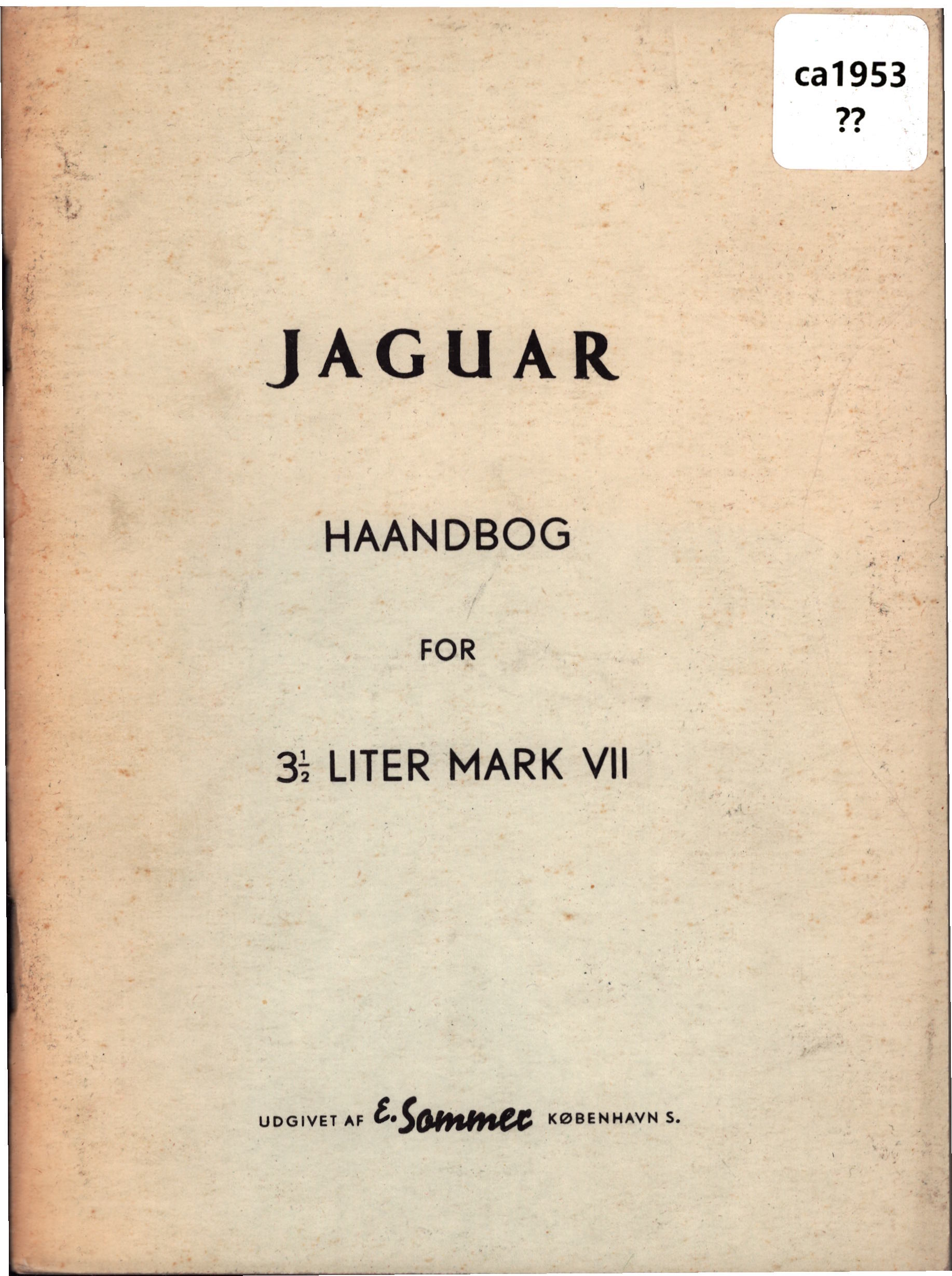 ca1953
??

JAGUAR

HAANDBOG

FOR

$3\frac{1}{2}$ LITER MARK VII

UDGIVET AF E. Sommer KØBENHAVN S.